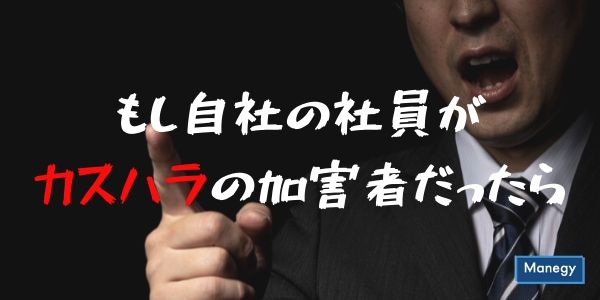 もし自社の社員が
カスハラの加害者だったら

Manegy